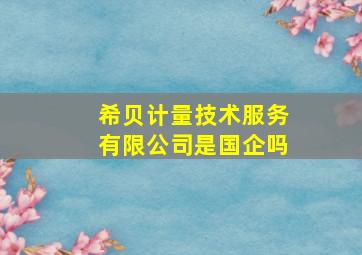 希贝计量技术服务有限公司是国企吗